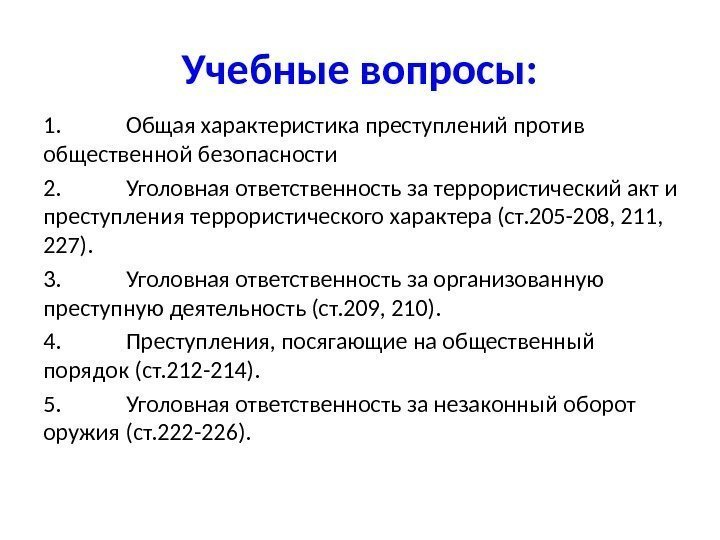 Учебные вопросы:

1. Общая характеристика преступлений против общественной безопасности

2. Уголовная ответственность за террористический акт и преступления террористического характера (ст.205-208, 211, 227).

3. Уголовная ответственность за организованную преступную деятельность (ст.209, 210).

4. Преступления, посягающие на общественный порядок (ст.212-214).

5. Уголовная ответственность за незаконный оборот оружия (ст.222-226).